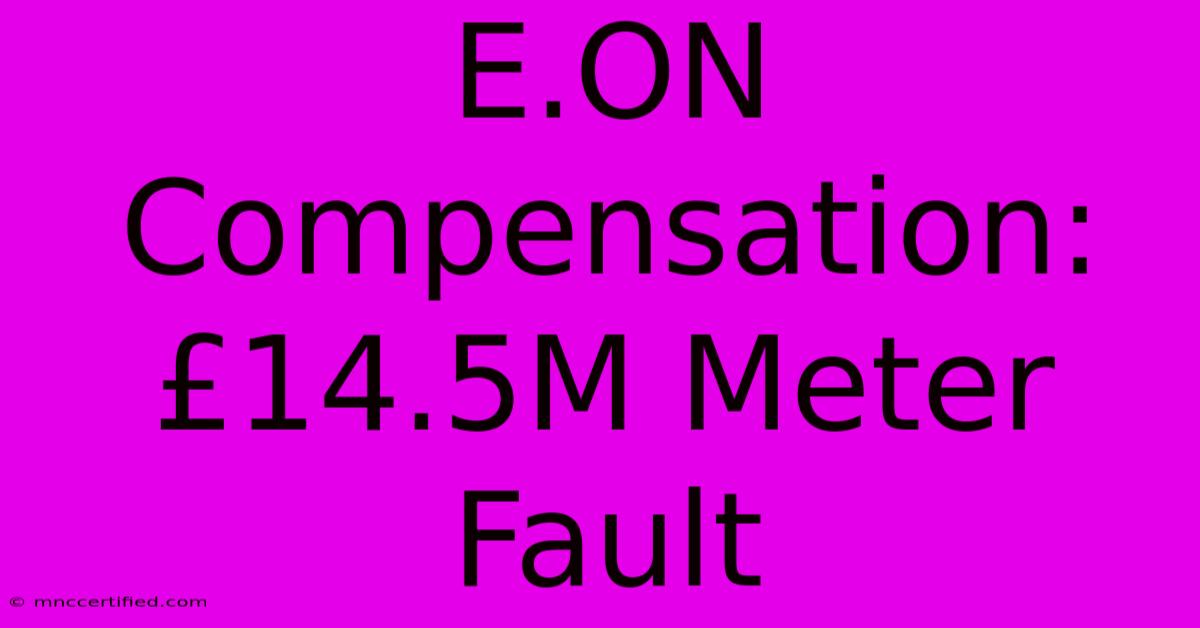 E.ON Compensation: £14.5M Meter Fault

© mnccertified.com